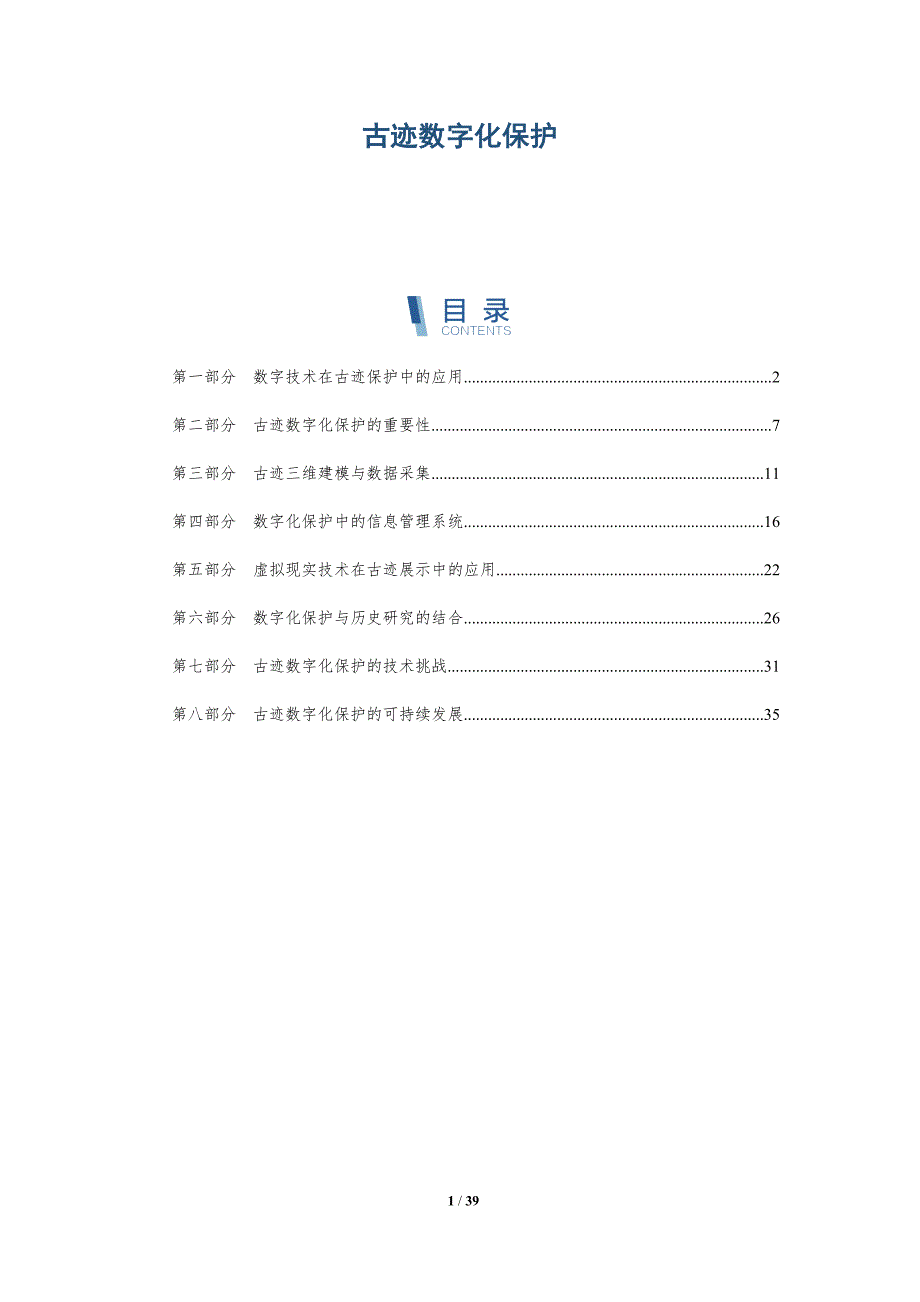 古迹数字化保护

目录
CONTENTS

第一部分 数字技术在古迹保护中的应用..........2

第二部分 古迹数字化保护的重要性..........7

第三部分 古迹三维建模与数据采集..........11

第四部分 数字化保护中的信息管理系统..........16

第五部分 虚拟现实技术在古迹展示中的应用..........22

第六部分 数字化保护与历史研究的结合..........26

第七部分 古迹数字化保护的技术挑战..........31

第八部分 古迹数字化保护的可持续发展..........35

1 / 39